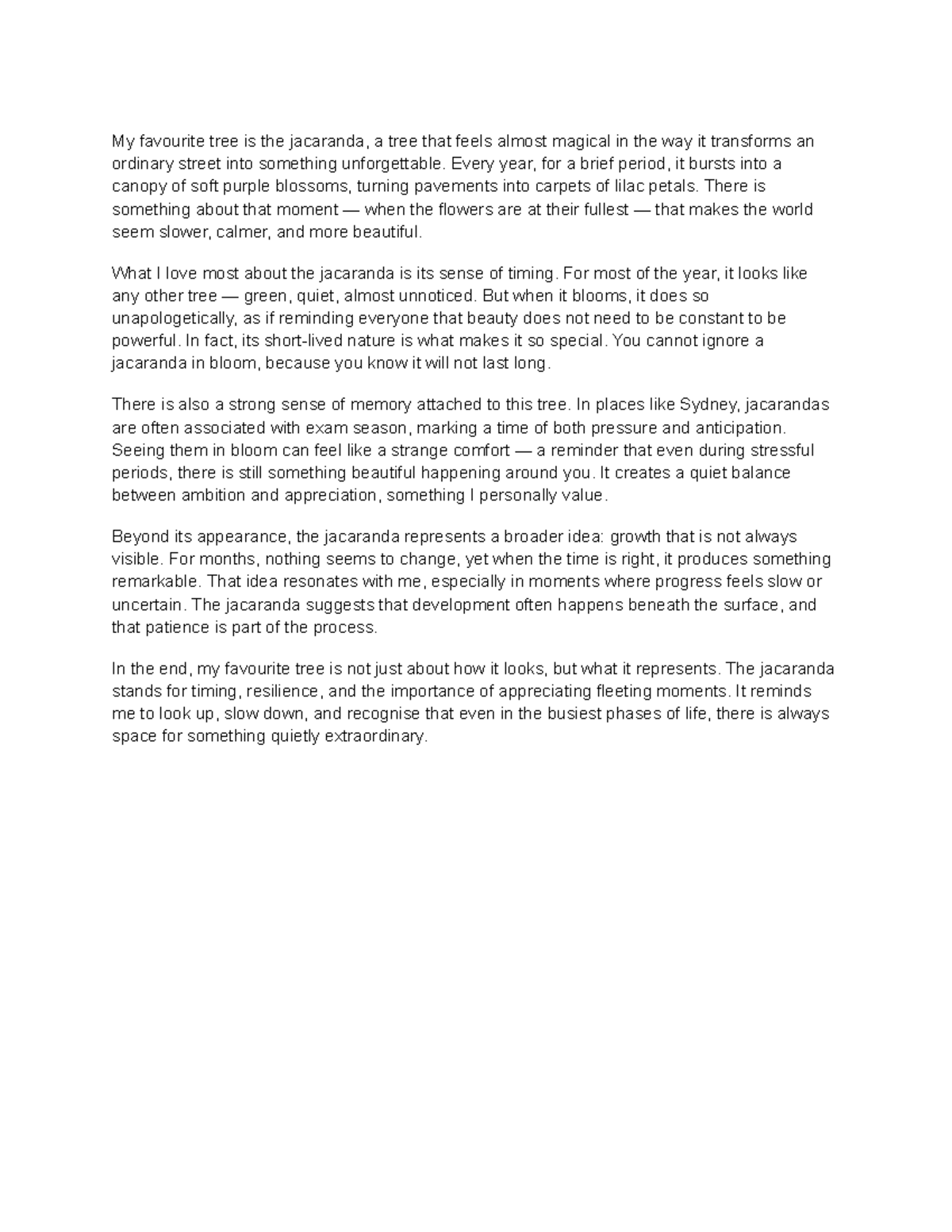 My favourite tree is the jacaranda, a tree that feels almost magical in the way it transforms an ordinary street into something unforgettable. Every year, for a brief period, it bursts into a canopy of soft purple blossoms, turning pavements into carpets of lilac petals. There is something about that moment — when the flowers are at their fullest — that makes the world seem slower, calmer, and more beautiful.

What I love most about the jacaranda is its sense of timing. For most of the year, it looks like any other tree — green, quiet, almost unnoticed. But when it blooms, it does so unapologetically, as if reminding everyone that beauty does not need to be constant to be powerful. In fact, its short-lived nature is what makes it so special. You cannot ignore a jacaranda in bloom, because you know it will not last long.

There is also a strong sense of memory attached to this tree. In places like Sydney, jacarandas are often associated with exam season, marking a time of both pressure and anticipation. Seeing them in bloom can feel like a strange comfort — a reminder that even during stressful periods, there is still something beautiful happening around you. It creates a quiet balance between ambition and appreciation, something I personally value.

Beyond its appearance, the jacaranda represents a broader idea: growth that is not always visible. For months, nothing seems to change, yet when the time is right, it produces something remarkable. That idea resonates with me, especially in moments where progress feels slow or uncertain. The jacaranda suggests that development often happens beneath the surface, and that patience is part of the process.

In the end, my favourite tree is not just about how it looks, but what it represents. The jacaranda stands for timing, resilience, and the importance of appreciating fleeting moments. It reminds me to look up, slow down, and recognise that even in the busiest phases of life, there is always space for something quietly extraordinary.